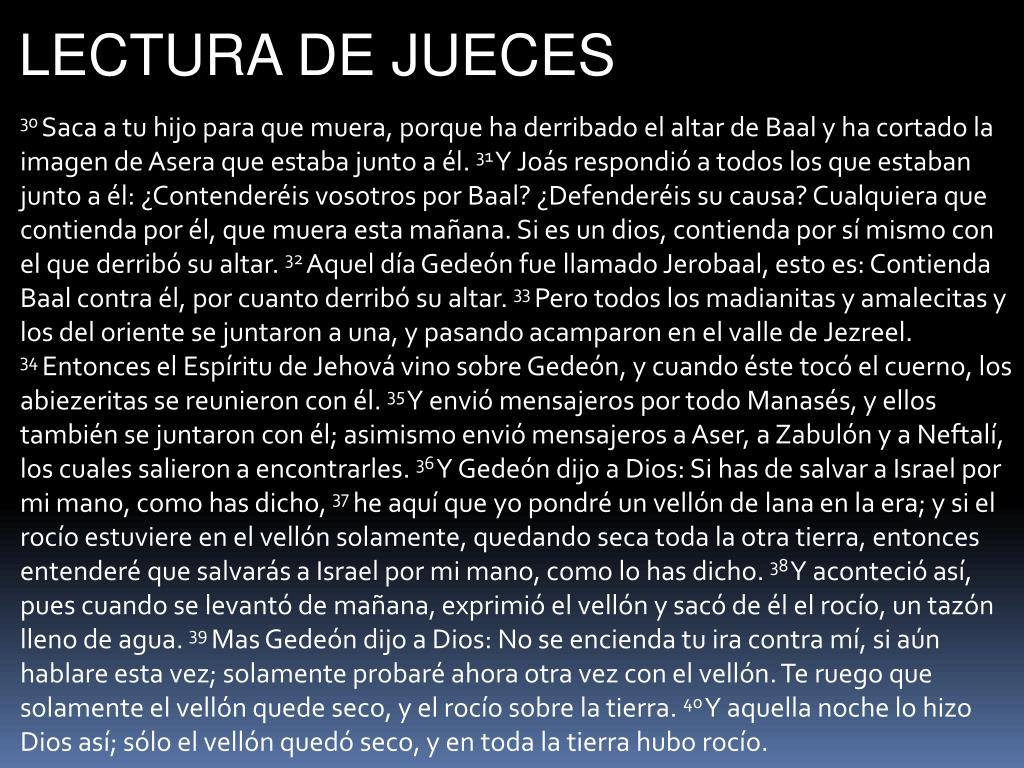 LECTURA DE JUECES

$^{30}$ Saca a tu hijo para que muera, porque ha derribado el altar de Baal y ha cortado la imagen de Asera que estaba junto a él. $^{31}$ Y Joás respondió a todos los que estaban junto a él: ¿Contenderéis vosotros por Baal? ¿Defenderéis su causa? Cualquiera que contienda por él, que muera esta mañana. Si es un dios, contienda por sí mismo con el que derribó su altar. $^{32}$ Aquel día Gedeón fue llamado Jerobaal, esto es: Contienda Baal contra él, por cuanto derribó su altar. $^{33}$ Pero todos los madianitas y amalecitas y los del oriente se juntaron a una, y pasando acamparon en el valle de Jezreel. $^{34}$ Entonces el Espíritu de Jehová vino sobre Gedeón, y cuando éste tocó el cuerno, los abiezeritas se reunieron con él. $^{35}$ Y envió mensajeros por todo Manasés, y ellos también se juntaron con él; asimismo envió mensajeros a Aser, a Zabulón y a Neftalí, los cuales salieron a encontrarles. $^{36}$ Y Gedeón dijo a Dios: Si has de salvar a Israel por mi mano, como has dicho, $^{37}$ he aquí que yo pondré un vellón de lana en la era; y si el rocío estuviere en el vellón solamente, quedando seca toda la otra tierra, entonces entenderé que salvarás a Israel por mi mano, como lo has dicho. $^{38}$ Y aconteció así, pues cuando se levantó de mañana, exprimió el vellón y sacó de él el rocío, un tazón lleno de agua. $^{39}$ Mas Gedeón dijo a Dios: No se encienda tu ira contra mí, si aún hablare esta vez; solamente probaré ahora otra vez con el vellón. Te ruego que solamente el vellón quede seco, y el rocío sobre la tierra. $^{40}$ Y aquella noche lo hizo Dios así; sólo el vellón quedó seco, y en toda la tierra hubo rocío.